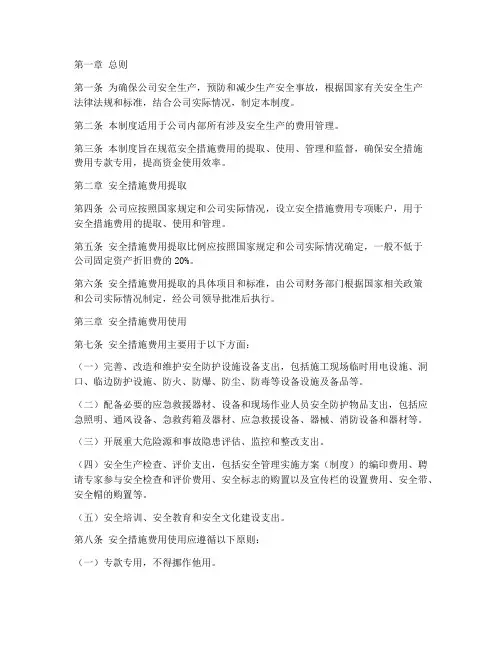 第一章 总则

第一条 为确保公司安全生产，预防和减少生产安全事故，根据国家有关安全生产法律法规和标准，结合公司实际情况，制定本制度。

第二条 本制度适用于公司内部所有涉及安全生产的费用管理。

第三条 本制度旨在规范安全措施费用的提取、使用、管理和监督，确保安全措施费用专款专用，提高资金使用效率。

第二章 安全措施费用提取

第四条 公司应按照国家规定和公司实际情况，设立安全措施费用专项账户，用于安全措施费用的提取、使用和管理。

第五条 安全措施费用提取比例应按照国家规定和公司实际情况确定，一般不低于公司固定资产折旧费的 20%。

第六条 安全措施费用提取的具体项目和标准，由公司财务部门根据国家相关政策和公司实际情况制定，经公司领导批准后执行。

第三章 安全措施费用使用

第七条 安全措施费用主要用于以下方面：

（一）完善、改造和维护安全防护设施设备支出，包括施工现场临时用电设施、洞口、临边防护设施、防火、防爆、防尘、防毒等设备设施及备品等。

（二）配备必要的应急救援器材、设备和现场作业人员安全防护物品支出，包括应急照明、通风设备、急救药箱及器材、应急救援设备、器械、消防设备和器材等。

（三）开展重大危险源和事故隐患评估、监控和整改支出。

（四）安全生产检查、评价支出，包括安全管理实施方案（制度）的编印费用、聘请专家参与安全检查和评价费用、安全标志的购置以及宣传栏的设置费用、安全带、安全帽的购置等。

（五）安全培训、安全教育和安全文化建设支出。

第八条 安全措施费用使用应遵循以下原则：

（一）专款专用，不得挪作他用。